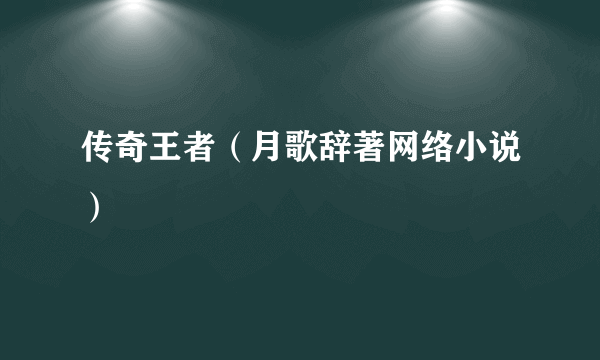 传奇王者（月歌辞著网络小说）